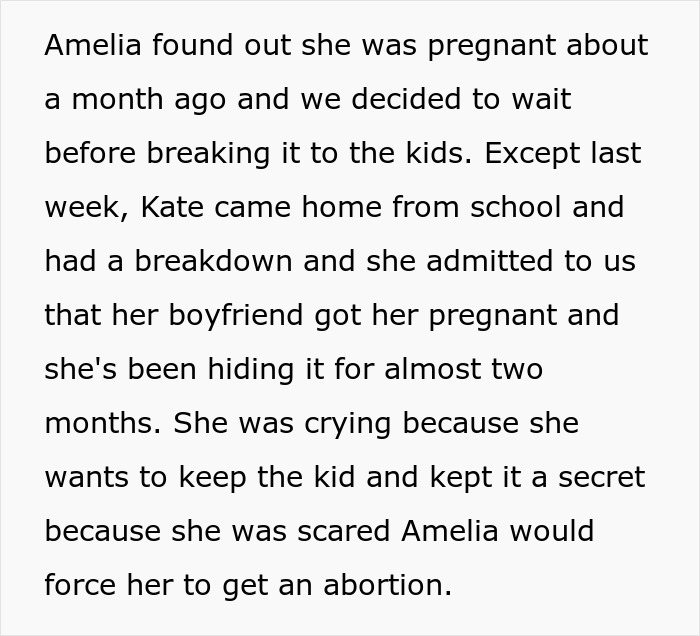 Amelia found out she was pregnant about a month ago and we decided to wait before breaking it to the kids. Except last week, Kate came home from school and had a breakdown and she admitted to us that her boyfriend got her pregnant and she's been hiding it for almost two months. She was crying because she wants to keep the kid and kept it a secret because she was scared Amelia would force her to get an abortion.